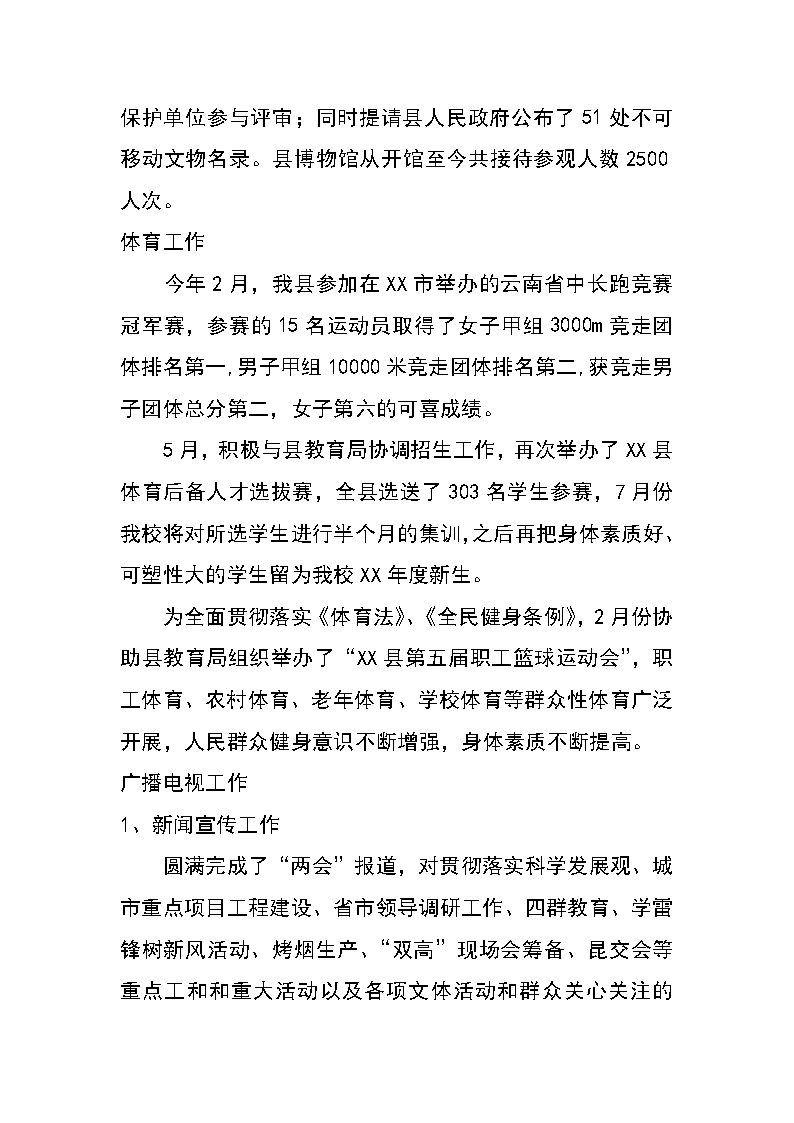 保护单位参与评审；同时提请县人民政府公布了51处不可移动文物名录。县博物馆从开馆至今共接待参观人数2500人次。

体育工作

今年2月，我县参加在XX市举办的云南省中长跑竞赛冠军赛，参赛的15名运动员取得了女子甲组3000m竞走团体排名第一，男子甲组10000米竞走团体排名第二，获竞走男子团体总分第二，女子第六的可喜成绩。

5月，积极与县教育局协调招生工作，再次举办了XX县体育后备人才选拔赛，全县选送了303名学生参赛，7月份我校将对所选学生进行半个月的集训，之后再把身体素质好、可塑性大的学生留为我校XX年度新生。

为全面贯彻落实《体育法》、《全民健身条例》，2月份协助县教育局组织举办了“XX县第五届职工篮球运动会”，职工体育、农村体育、老年体育、学校体育等群众性体育广泛开展，人民群众健身意识不断增强，身体素质不断提高。

广播电视工作

1、新闻宣传工作

圆满完成了“两会”报道，对贯彻落实科学发展观、城市重点项目工程建设、省市领导调研工作、四群教育、学雷锋树新风活动、烤烟生产、“双高”现场会筹备、昆交会等重点工和和重大活动以及各项文体活动和群众关心关注的